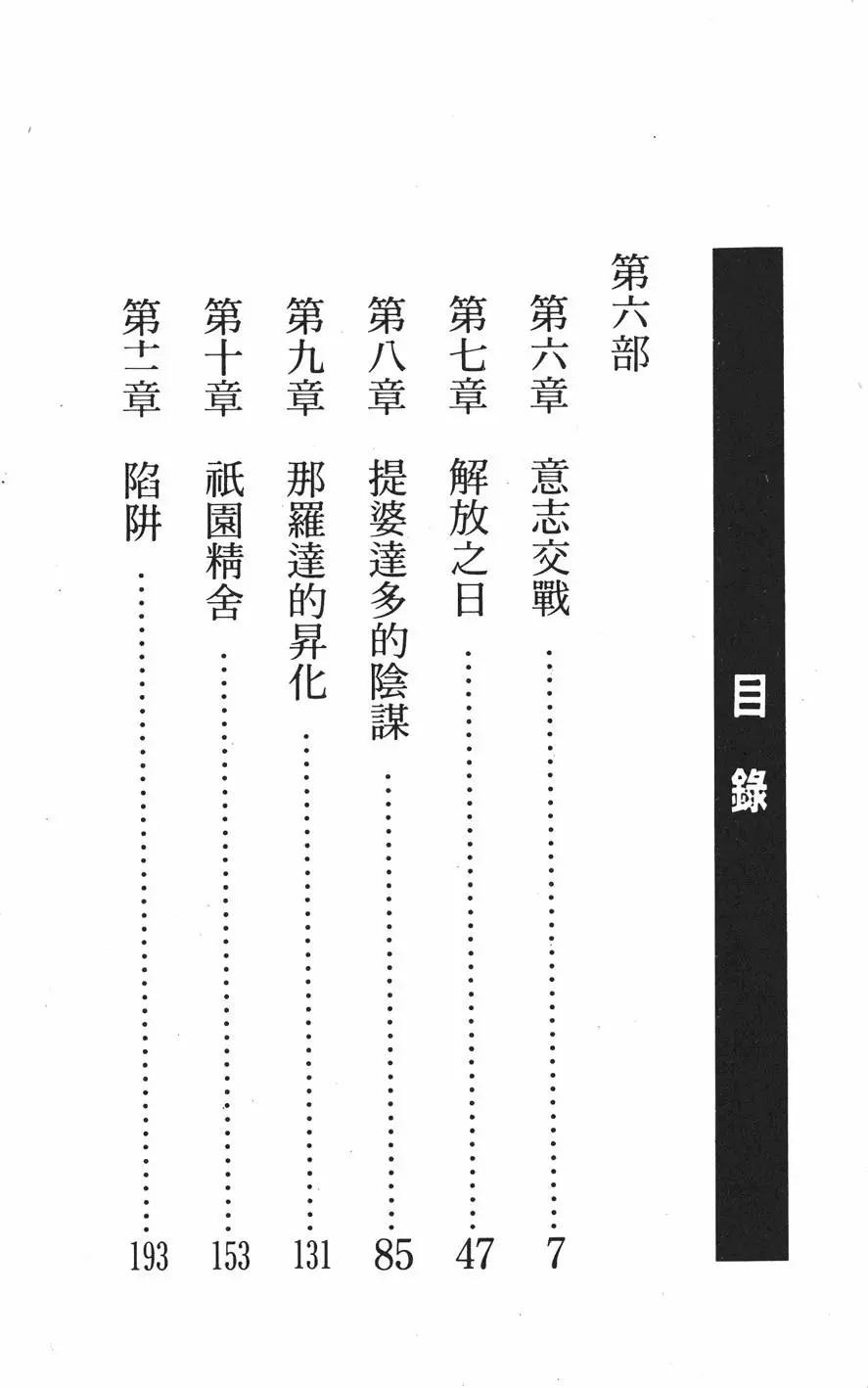 目錄

第六部

第六章 意志交戰 7

第七章 解放之日 47

第八章 提婆達多的陰謀 85

第九章 那羅達的昇化 131

第十章 祇園精舍 153

第十一章 陷阱 193